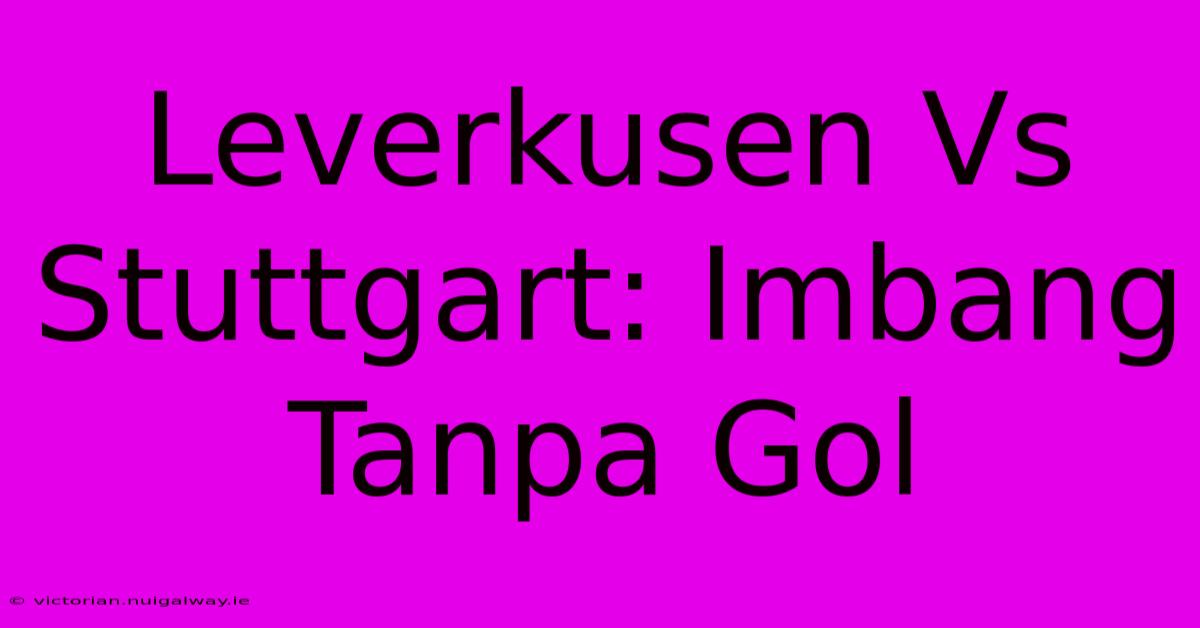 Leverkusen Vs Stuttgart: Imbang Tanpa Gol

© victorian.nuigalway.ie